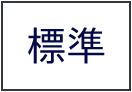 標準